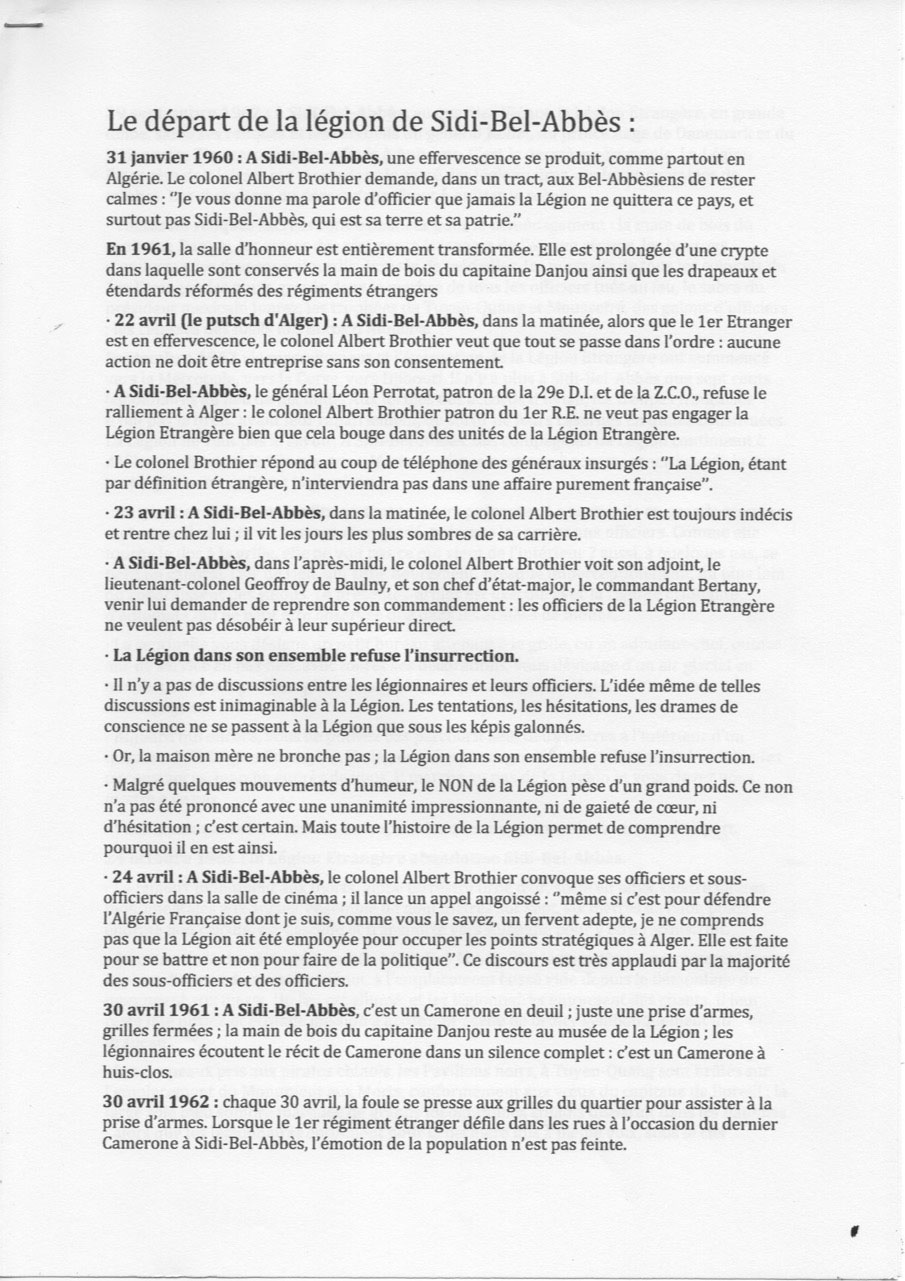 Le départ de la légion de Sidi-Bel-Abbès :

31 janvier 1960 : A Sidi-Bel-Abbès, une effervescence se produit, comme partout en Algérie. Le colonel Albert Brothier demande, dans un tract, aux Bel-Abbèsiens de rester calmes : "Je vous donne ma parole d'officier que jamais la Légion ne quittera ce pays, et surtout pas Sidi-Bel-Abbès, qui est sa terre et sa patrie."

En 1961, la salle d'honneur est entièrement transformée. Elle est prolongée d'une crypte dans laquelle sont conservés la main de bois du capitaine Danjou ainsi que les drapeaux et étendards réformés des régiments étrangers

· 22 avril (le putsch d'Alger) : A Sidi-Bel-Abbès, dans la matinée, alors que le 1er Etranger est en effervescence, le colonel Albert Brothier veut que tout se passe dans l'ordre : aucune action ne doit être entreprise sans son consentement.

· A Sidi-Bel-Abbès, le général Léon Perrotat, patron de la 29e D.I. et de la Z.C.O., refuse le ralliement à Alger : le colonel Albert Brothier patron du 1er R.E. ne veut pas engager la Légion Etrangère bien que cela bouge dans des unités de la Légion Etrangère.

· Le colonel Brothier répond au coup de téléphone des généraux insurgés : "La Légion, étant par définition étrangère, n'interviendra pas dans une affaire purement française".

· 23 avril : A Sidi-Bel-Abbès, dans la matinée, le colonel Albert Brothier est toujours indécis et rentre chez lui ; il vit les jours les plus sombres de sa carrière.

· A Sidi-Bel-Abbès, dans l'après-midi, le colonel Albert Brothier voit son adjoint, le lieutenant-colonel Geoffroy de Baulny, et son chef d'état-major, le commandant Bertany, venir lui demander de reprendre son commandement : les officiers de la Légion Etrangère ne veulent pas désobéir à leur supérieur direct.

· La Légion dans son ensemble refuse l'insurrection.

· Il n'y a pas de discussions entre les légionnaires et leurs officiers. L'idée même de telles discussions est inimaginable à la Légion. Les tentations, les hésitations, les drames de conscience ne se passent à la Légion que sous les képis galonnés.

· Or, la maison mère ne bronche pas ; la Légion dans son ensemble refuse l'insurrection.

· Malgré quelques mouvements d'humeur, le NON de la Légion pèse d'un grand poids. Ce non n'a pas été prononcé avec une unanimité impressionnante, ni de gaieté de cœur, ni d'hésitation ; c'est certain. Mais toute l'histoire de la Légion permet de comprendre pourquoi il en est ainsi.

· 24 avril : A Sidi-Bel-Abbès, le colonel Albert Brothier convoque ses officiers et sous-officiers dans la salle de cinéma ; il lance un appel angoissé : "même si c'est pour défendre l'Algérie Française dont je suis, comme vous le savez, un fervent adepte, je ne comprends pas que la Légion ait été employée pour occuper les points stratégiques à Alger. Elle est faite pour se battre et non pour faire de la politique". Ce discours est très applaudi par la majorité des sous-officiers et des officiers.

30 avril 1961 : A Sidi-Bel-Abbès, c'est un Camerone en deuil ; juste une prise d'armes, grilles fermées ; la main de bois du capitaine Danjou reste au musée de la Légion ; les légionnaires écoutent le récit de Camerone dans un silence complet : c'est un Camerone à huis-clos.

30 avril 1962 : chaque 30 avril, la foule se presse aux grilles du quartier pour assister à la prise d'armes. Lorsque le 1er régiment étranger défile dans les rues à l'occasion du dernier Camerone à Sidi-Bel-Abbès, l'émotion de la population n'est pas feinte.